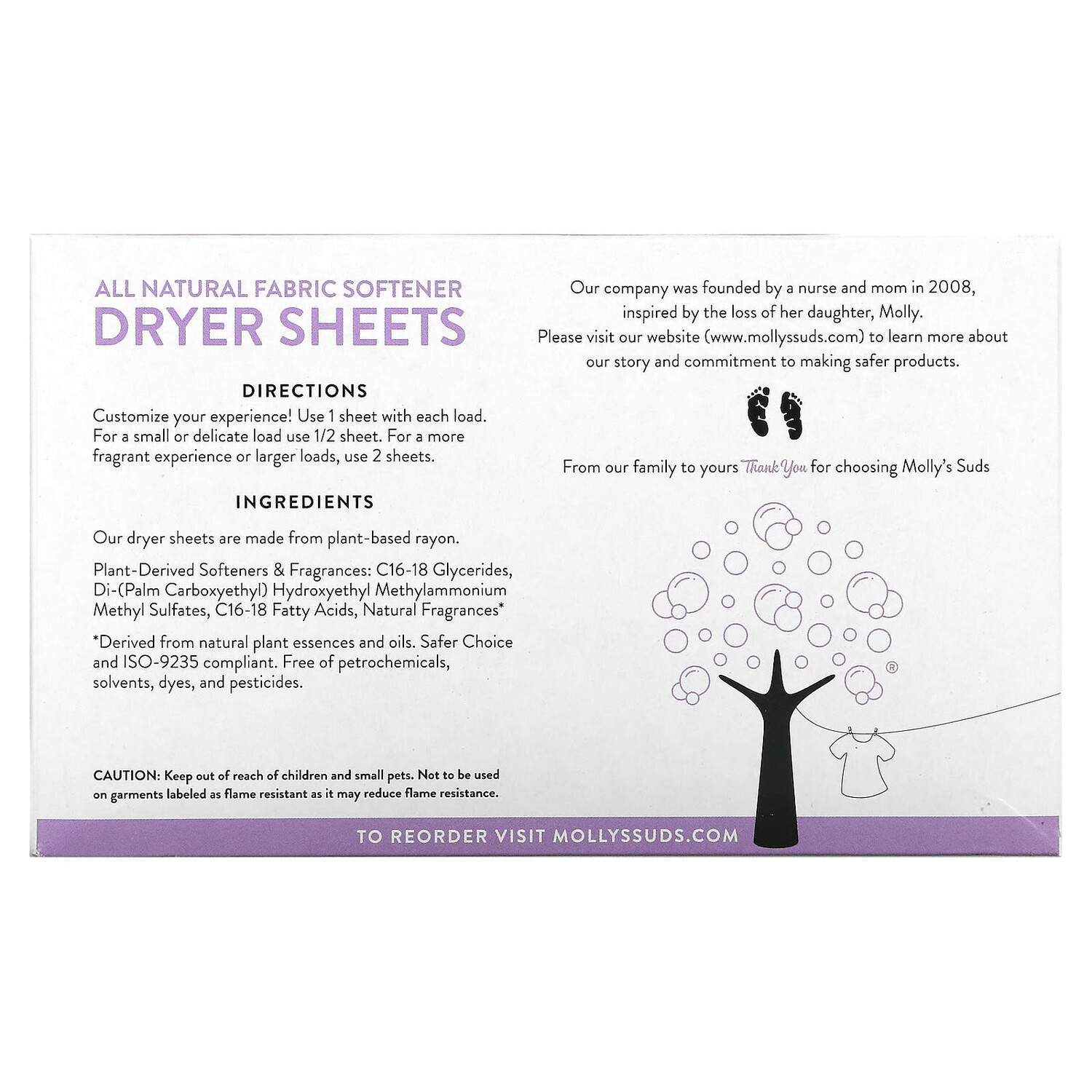 ALL NATURAL FABRIC SOFTENER
DRYER SHEETS

DIRECTIONS

Customize your experience! Use 1 sheet with each load. For a small or delicate load use 1/2 sheet. For a more fragrant experience or larger loads, use 2 sheets.

INGREDIENTS

Our dryer sheets are made from plant-based rayon.

Plant-Derived Softeners & Fragrances: C16-18 Glycerides, Di-(Palm Carboxyethyl) Hydroxyethyl Methylammonium Methyl Sulfates, C16-18 Fatty Acids, Natural Fragrances*

*Derived from natural plant essences and oils. Safer Choice and ISO-9235 compliant. Free of petrochemicals, solvents, dyes, and pesticides.

CAUTION: Keep out of reach of children and small pets. Not to be used on garments labeled as flame resistant as it may reduce flame resistance.

Our company was founded by a nurse and mom in 2008, inspired by the loss of her daughter, Molly. Please visit our website (www.mollyssuds.com) to learn more about our story and commitment to making safer products.

From our family to yours Thank You for choosing Molly's Suds

®

TO REORDER VISIT MOLLYSSUDS.COM